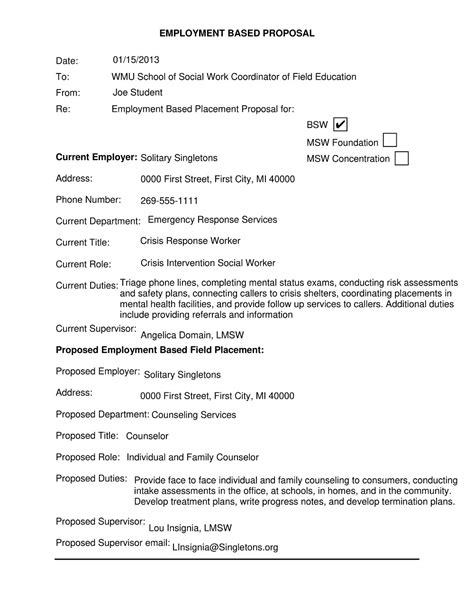 EMPLOYMENT BASED PROPOSAL

Date: 01/15/2013

To: WMU School of Social Work Coordinator of Field Education

From: Joe Student

Re: Employment Based Placement Proposal for:

BSW ✔

MSW Foundation

MSW Concentration

Current Employer: Solitary Singletons

Address: 0000 First Street, First City, MI 40000

Phone Number: 269-555-1111

Current Department: Emergency Response Services

Current Title: Crisis Response Worker

Current Role: Crisis Intervention Social Worker

Current Duties: Triage phone lines, completing mental status exams, conducting risk assessments and safety plans, connecting callers to crisis shelters, coordinating placements in mental health facilities, and provide follow up services to callers. Additional duties include providing referrals and information

Current Supervisor: Angelica Domain, LMSW

Proposed Employment Based Field Placement:

Proposed Employer: Solitary Singletons

Address: 0000 First Street, First City, MI 40000

Proposed Department: Counseling Services

Proposed Title: Counselor

Proposed Role: Individual and Family Counselor

Proposed Duties: Provide face to face individual and family counseling to consumers, conducting intake assessments in the office, at schools, in homes, and in the community. Develop treatment plans, write progress notes, and develop termination plans.

Proposed Supervisor: Lou Insignia, LMSW

Proposed Supervisor email: LInsignia@Singletons.org